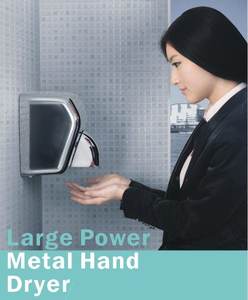 Large Power
Metal Hand Dryer